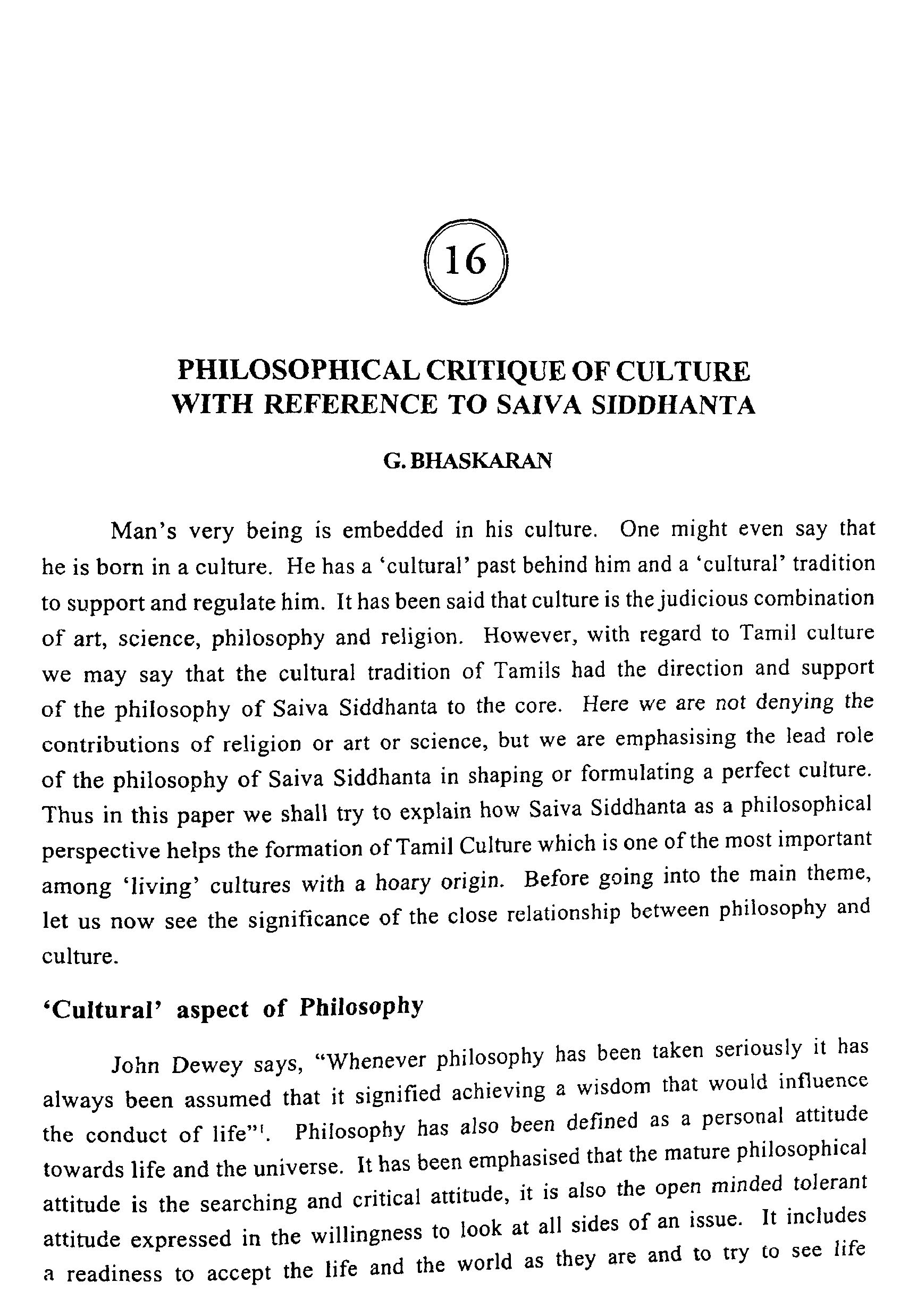 16

PHILOSOPHICAL CRITIQUE OF CULTURE WITH REFERENCE TO SAIVA SIDDHANTA

G. BHASKARAN

Man's very being is embedded in his culture. One might even say that he is born in a culture. He has a 'cultural' past behind him and a 'cultural' tradition to support and regulate him. It has been said that culture is the judicious combination of art, science, philosophy and religion. However, with regard to Tamil culture we may say that the cultural tradition of Tamils had the direction and support of the philosophy of Saiva Siddhanta to the core. Here we are not denying the contributions of religion or art or science, but we are emphasising the lead role of the philosophy of Saiva Siddhanta in shaping or formulating a perfect culture. Thus in this paper we shall try to explain how Saiva Siddhanta as a philosophical perspective helps the formation of Tamil Culture which is one of the most important among 'living' cultures with a hoary origin. Before going into the main theme, let us now see the significance of the close relationship between philosophy and culture.

'Cultural' aspect of Philosophy

John Dewey says, "Whenever philosophy has been taken seriously it has always been assumed that it signified achieving a wisdom that would influence the conduct of life"$^1$. Philosophy has also been defined as a personal attitude towards life and the universe. It has been emphasised that the mature philosophical attitude is the searching and critical attitude, it is also the open minded tolerant attitude expressed in the willingness to look at all sides of an issue. It includes a readiness to accept the life and the world as they are and to try to see life